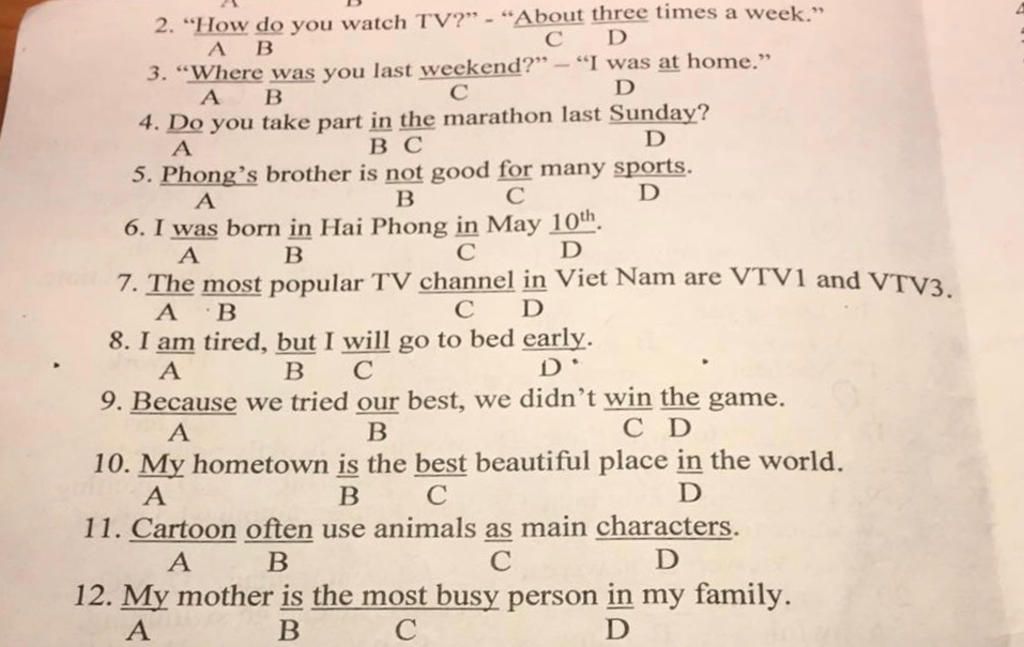 2. "How do you watch TV?" - "About three times a week."
A B C D

3. "Where was you last weekend?" – "I was at home."
A B C D

4. Do you take part in the marathon last Sunday?
A B C D

5. Phong's brother is not good for many sports.
A B C D

6. I was born in Hai Phong in May $10^{th}$.
A B C D

7. The most popular TV channel in Viet Nam are VTV1 and VTV3.
A B C D

8. I am tired, but I will go to bed early.
A B C D

9. Because we tried our best, we didn't win the game.
A B C D

10. My hometown is the best beautiful place in the world.
A B C D

11. Cartoon often use animals as main characters.
A B C D

12. My mother is the most busy person in my family.
A B C D